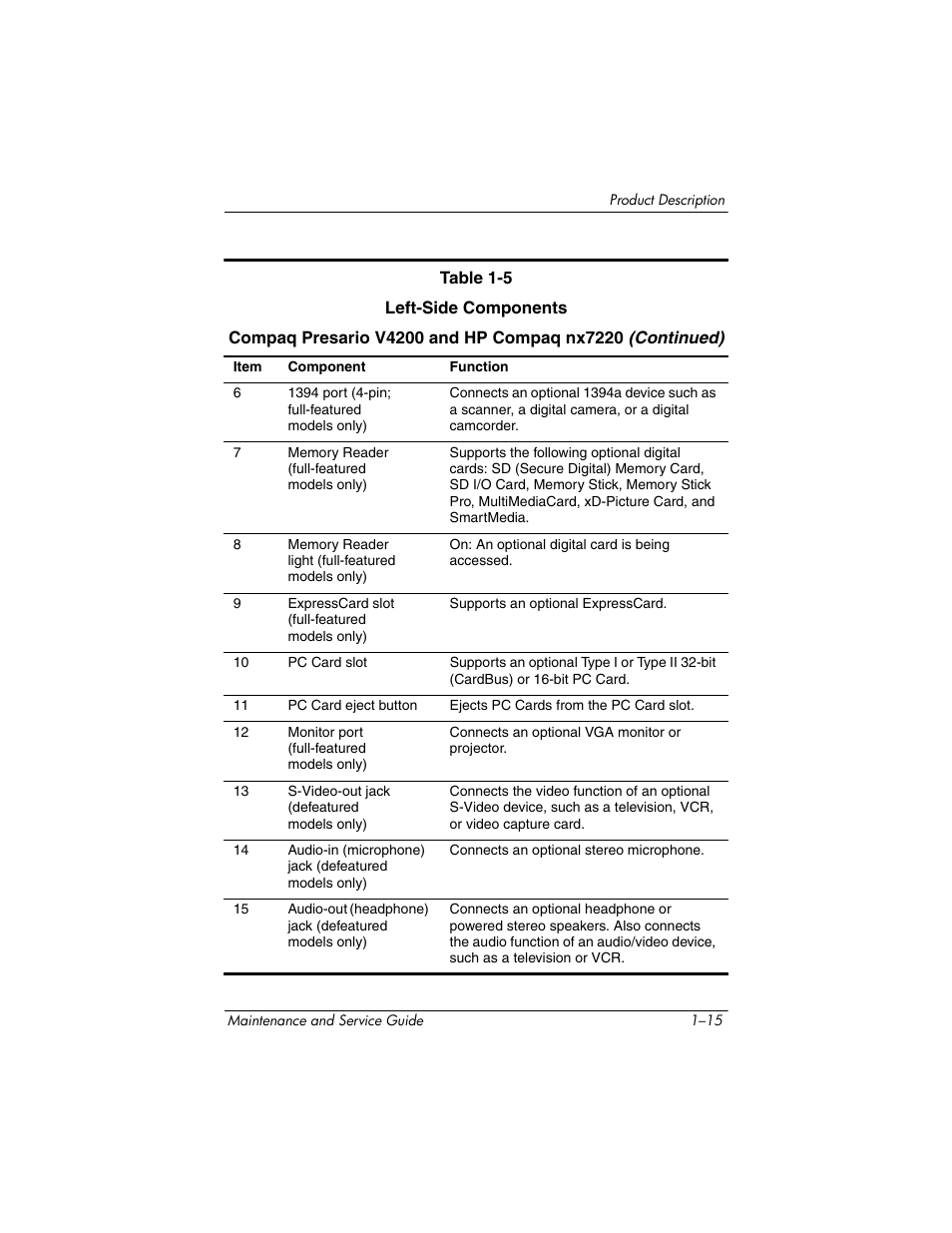 Product Description

Table 1-5

Left-Side Components

Compaq Presario V4200 and HP Compaq nx7220 (Continued)

| Item | Component | Function |
|---|---|---|
| 6 | 1394 port (4-pin; full-featured models only) | Connects an optional 1394a device such as a scanner, a digital camera, or a digital camcorder. |
| 7 | Memory Reader (full-featured models only) | Supports the following optional digital cards: SD (Secure Digital) Memory Card, SD I/O Card, Memory Stick, Memory Stick Pro, MultiMediaCard, xD-Picture Card, and SmartMedia. |
| 8 | Memory Reader light (full-featured models only) | On: An optional digital card is being accessed. |
| 9 | ExpressCard slot (full-featured models only) | Supports an optional ExpressCard. |
| 10 | PC Card slot | Supports an optional Type I or Type II 32-bit (CardBus) or 16-bit PC Card. |
| 11 | PC Card eject button | Ejects PC Cards from the PC Card slot. |
| 12 | Monitor port (full-featured models only) | Connects an optional VGA monitor or projector. |
| 13 | S-Video-out jack (defeatured models only) | Connects the video function of an optional S-Video device, such as a television, VCR, or video capture card. |
| 14 | Audio-in (microphone) jack (defeatured models only) | Connects an optional stereo microphone. |
| 15 | Audio-out (headphone) jack (defeatured models only) | Connects an optional headphone or powered stereo speakers. Also connects the audio function of an audio/video device, such as a television or VCR. |

Maintenance and Service Guide 1–15